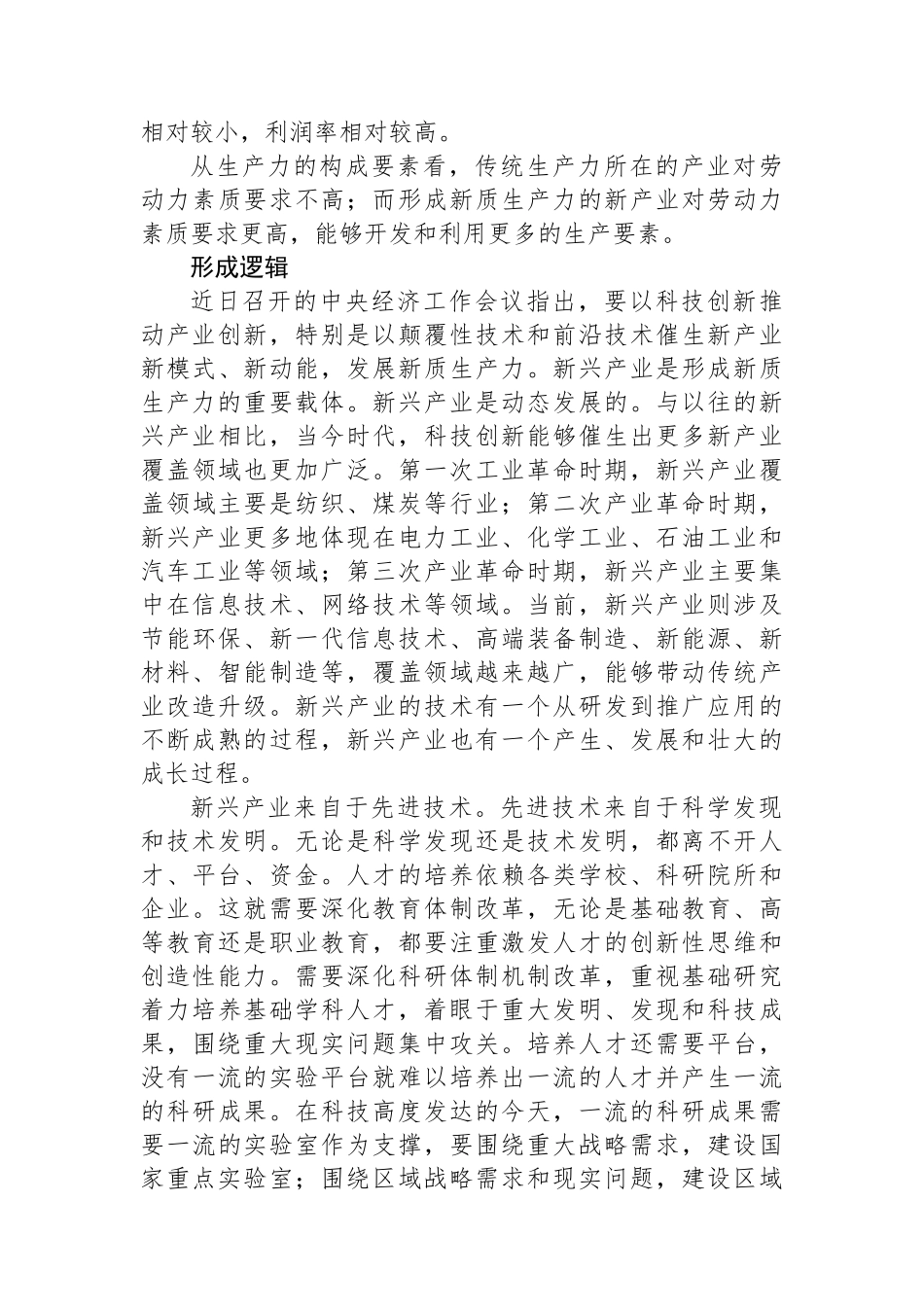 相对较小，利润率相对较高。

从生产力的构成要素看，传统生产力所在的产业对劳动力素质要求不高；而形成新质生产力的新产业对劳动力素质要求更高，能够开发和利用更多的生产要素。

形成逻辑

近日召开的中央经济工作会议指出，要以科技创新推动产业创新，特别是以颠覆性技术和前沿技术催生新产业新模式、新动能，发展新质生产力。新兴产业是形成新质生产力的重要载体。新兴产业是动态发展的。与以往的新兴产业相比，当今时代，科技创新能够催生出更多新产业覆盖领域也更加广泛。第一次工业革命时期，新兴产业覆盖领域主要是纺织、煤炭等行业；第二次产业革命时期，新兴产业更多地体现在电力工业、化学工业、石油工业和汽车工业等领域；第三次产业革命时期，新兴产业主要集中在信息技术、网络技术等领域。当前，新兴产业则涉及节能环保、新一代信息技术、高端装备制造、新能源、新材料、智能制造等，覆盖领域越来越广，能够带动传统产业改造升级。新兴产业的技术有一个从研发到推广应用的不断成熟的过程，新兴产业也有一个产生、发展和壮大的成长过程。

新兴产业来自于先进技术。先进技术来自于科学发现和技术发明。无论是科学发现还是技术发明，都离不开人才、平台、资金。人才的培养依赖各类学校、科研院所和企业。这就需要深化教育体制改革，无论是基础教育、高等教育还是职业教育，都要注重激发人才的创新性思维和创造性能力。需要深化科研体制机制改革，重视基础研究着力培养基础学科人才，着眼于重大发明、发现和科技成果，围绕重大现实问题集中攻关。培养人才还需要平台，没有一流的实验平台就难以培养出一流的人才并产生一流的科研成果。在科技高度发达的今天，一流的科研成果需要一流的实验室作为支撑，要围绕重大战略需求，建设国家重点实验室；围绕区域战略需求和现实问题，建设区域